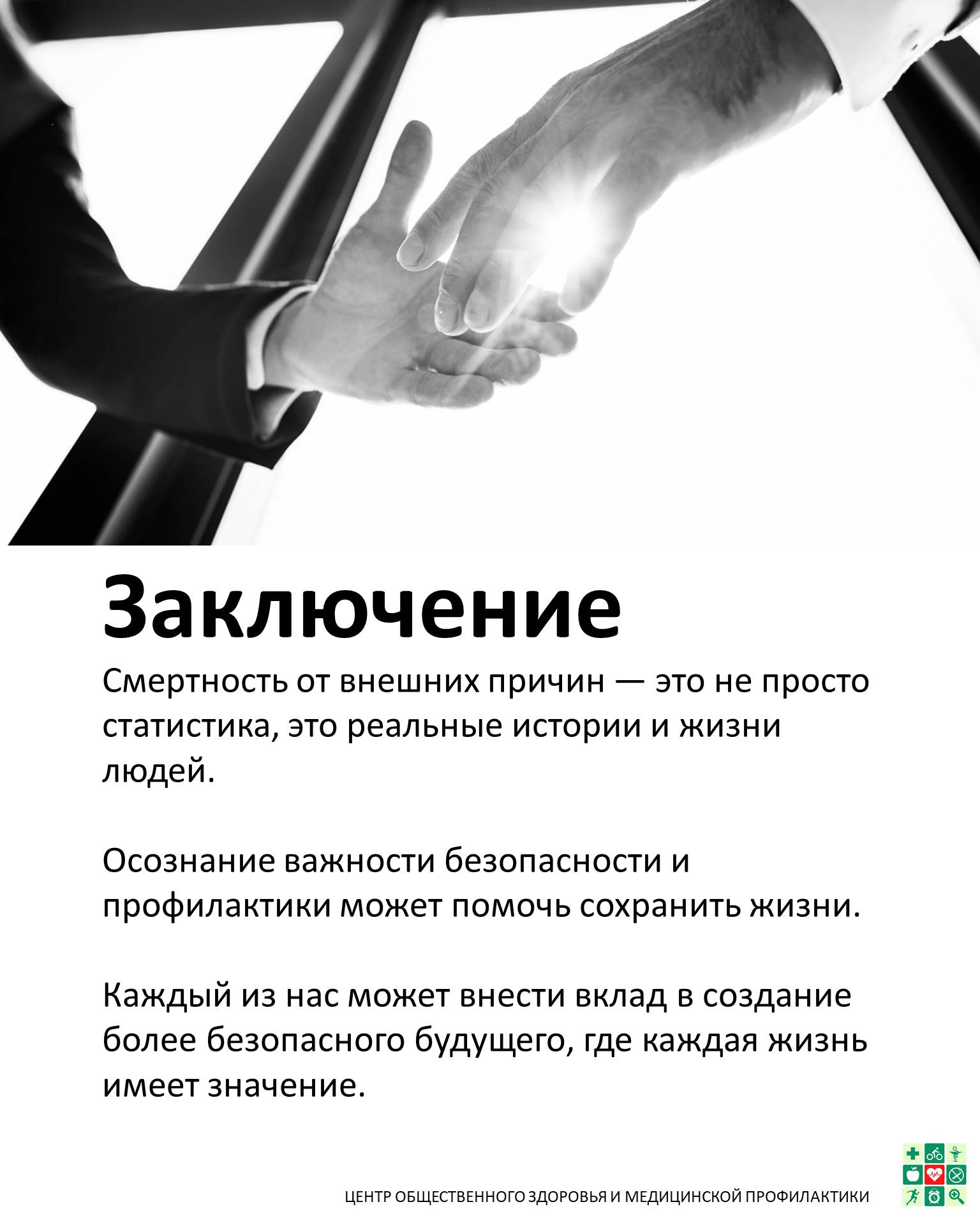 Заключение

Смертность от внешних причин — это не просто статистика, это реальные истории и жизни людей.

Осознание важности безопасности и профилактики может помочь сохранить жизни.

Каждый из нас может внести вклад в создание более безопасного будущего, где каждая жизнь имеет значение.

ЦЕНТР ОБЩЕСТВЕННОГО ЗДОРОВЬЯ И МЕДИЦИНСКОЙ ПРОФИЛАКТИКИ